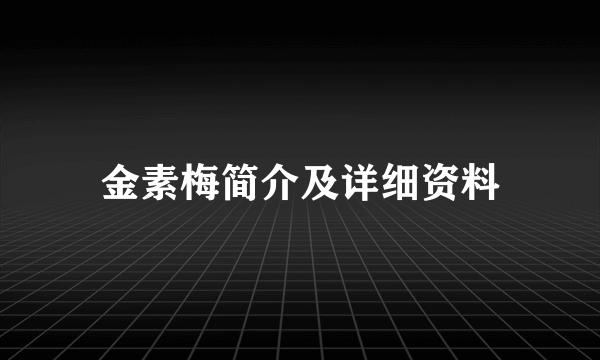 金素梅简介及详细资料